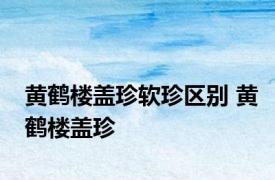 黄鹤楼盖珍软珍区别 黄鹤楼盖珍